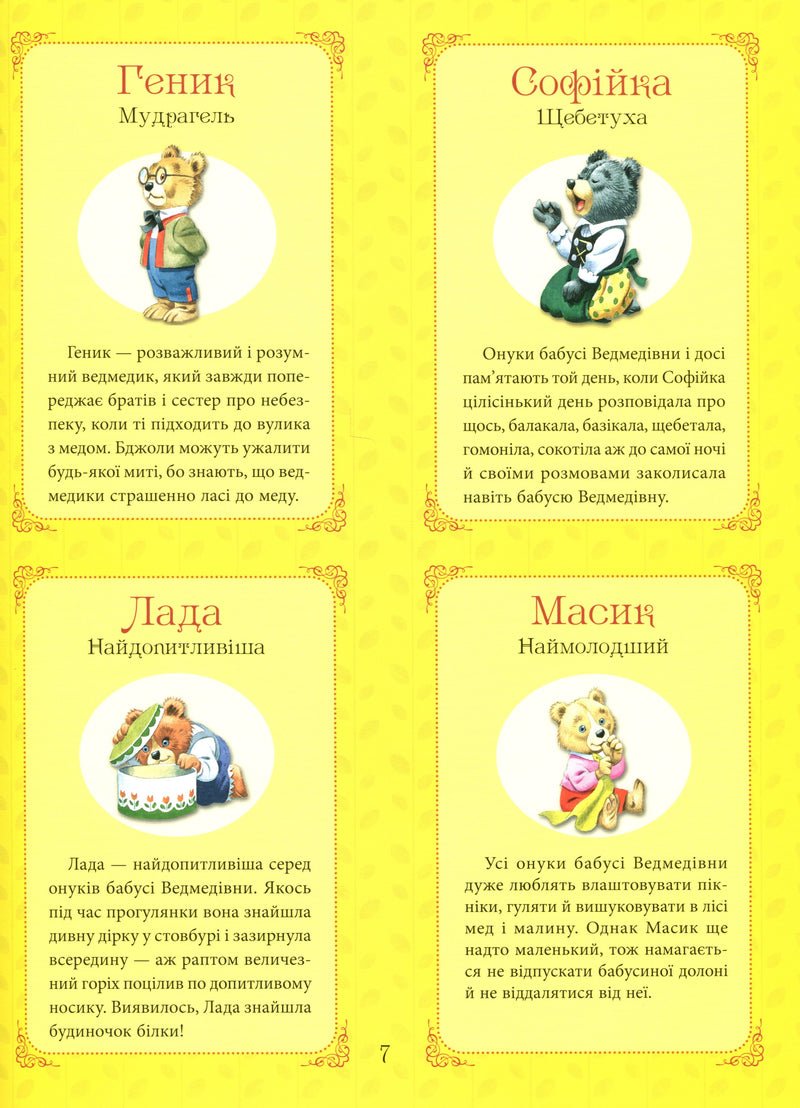 Геник
Мудрагель

Геник — розважливий і розумний ведмедик, який завжди попереджає братів і сестер про небезпеку, коли ті підходять до вулика з медом. Бджоли можуть ужалити будь-якої миті, бо знають, що ведмедики страшенно ласі до меду.

Софійка
Щебетуха

Онуки бабусі Ведмедівни і досі пам'ятають той день, коли Софійка цілісінький день розповідала про щось, балакала, базікала, щебетала, гомоніла, сокотіла аж до самої ночі й своїми розмовами заколисала навіть бабусю Ведмедівну.

Лада
Найдопитливіша

Лада — найдопитливіша серед онуків бабусі Ведмедівни. Якось під час прогулянки вона знайшла дивну дірку у стовбурі і зазирнула всередину — аж раптом величезний горіх поцілив по допитливому носику. Виявилось, Лада знайшла будиночок білки!

Масик
Наймолодший

Усі онуки бабусі Ведмедівни дуже люблять влаштовувати пікніки, гуляти й вишуковувати в лісі мед і малину. Однак Масик ще надто маленький, тож намагається не відпускати бабусиної долоні й не віддалятися від неї.

7